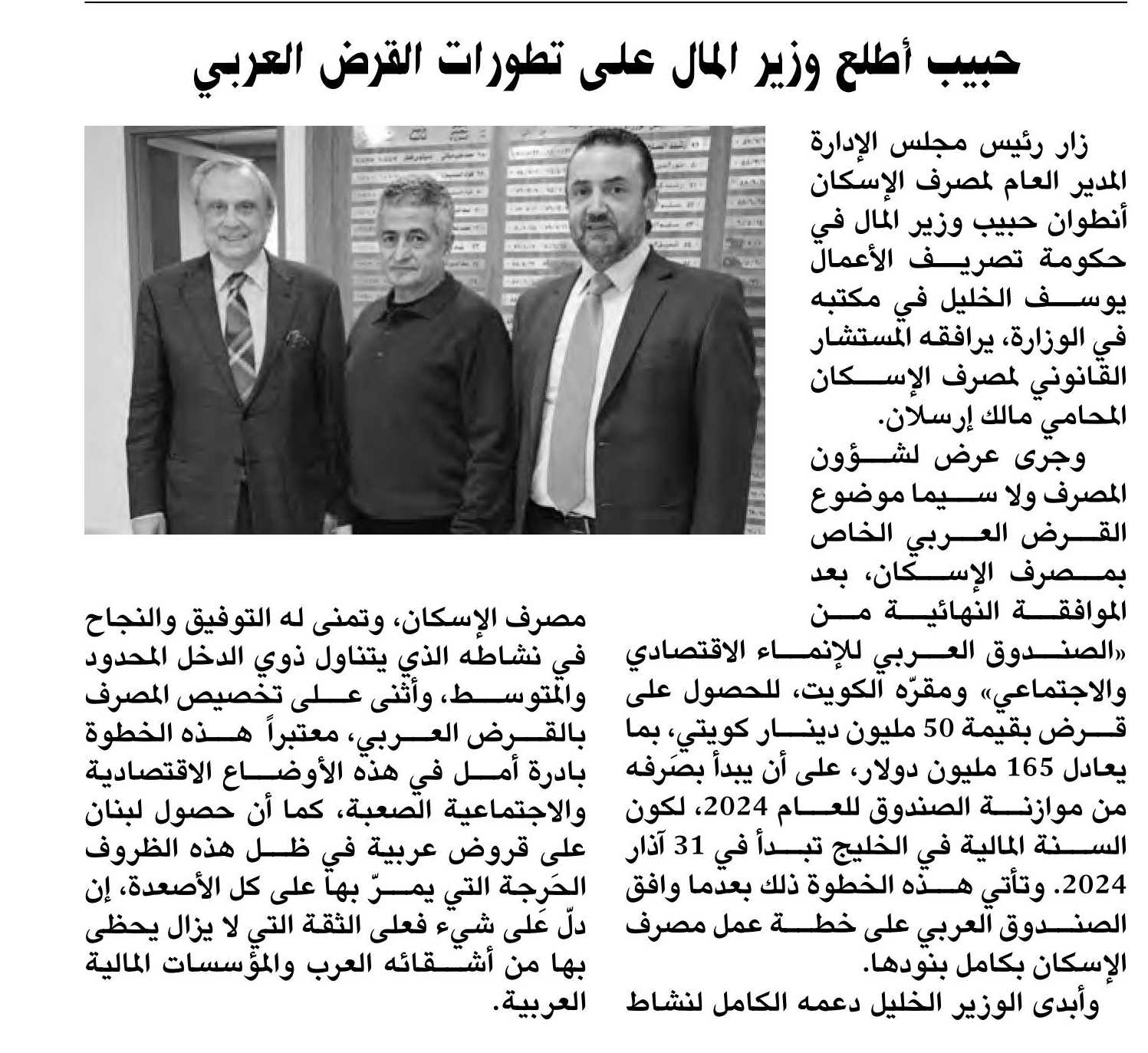 حبيب أطلع وزير المال على تطورات القرض العربي

زار رئيس مجلس الإدارة المدير العام لمصرف الإسكان أنطوان حبيب وزير المال في حكومة تصريف الأعمال يوسف الخليل في مكتبه في الوزارة، يرافقه المستشار القانوني لمصرف الإسكان المحامي مالك إرسلان.

وجرى عرض لشؤون المصرف ولا سيما موضوع القرض العربي الخاص بمصرف الإسكان، بعد الموافقة النهائية من «الصندوق العربي للإنماء الاقتصادي والاجتماعي» ومقرّه الكويت، للحصول على قرض بقيمة 50 مليون دينار كويتي، بما يعادل 165 مليون دولار، على أن يبدأ بصَرفه من موازنة الصندوق للعام 2024، لكون السنة المالية في الخليج تبدأ في 31 آذار 2024. وتأتي هذه الخطوة ذلك بعدما وافق الصندوق العربي على خطة عمل مصرف الإسكان بكامل بنودها.

وأبدى الوزير الخليل دعمه الكامل لنشاط مصرف الإسكان، وتمنى له التوفيق والنجاح في نشاطه الذي يتناول ذوي الدخل المحدود والمتوسط، وأثنى على تخصيص المصرف بالقرض العربي، معتبراً هذه الخطوة بادرة أمل في هذه الأوضاع الاقتصادية والاجتماعية الصعبة، كما أن حصول لبنان على قروض عربية في ظل هذه الظروف الحَرِجة التي يمرّ بها على كل الأصعدة، إن دلّ عَلى شيء فعلى الثقة التي لا يزال يحظى بها من أشقائه العرب والمؤسسات المالية العربية.